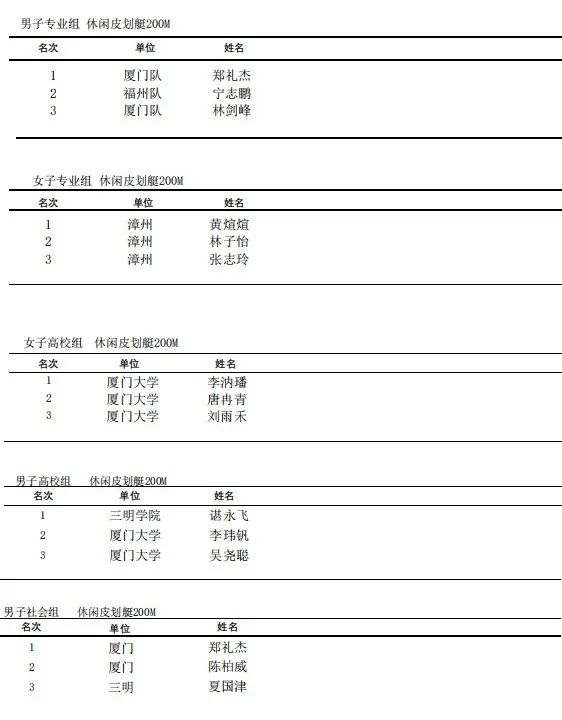 男子专业组 休闲皮划艇200M

| 名次 | 单位 | 姓名 |
|---|---|---|
| 1 | 厦门队 | 郑礼杰 |
| 2 | 福州队 | 宁志鹏 |
| 3 | 厦门队 | 林剑峰 |

女子专业组 休闲皮划艇200M

| 名次 | 单位 | 姓名 |
|---|---|---|
| 1 | 漳州 | 黄煊煊 |
| 2 | 漳州 | 林子怡 |
| 3 | 漳州 | 张志玲 |

女子高校组 休闲皮划艇200M

| 名次 | 单位 | 姓名 |
|---|---|---|
| 1 | 厦门大学 | 李汭璠 |
| 2 | 厦门大学 | 唐冉青 |
| 3 | 厦门大学 | 刘雨禾 |

男子高校组 休闲皮划艇200M

| 名次 | 单位 | 姓名 |
|---|---|---|
| 1 | 三明学院 | 谌永飞 |
| 2 | 厦门大学 | 李玮钒 |
| 3 | 厦门大学 | 吴尧聪 |

男子社会组 休闲皮划艇200M

| 名次 | 单位 | 姓名 |
|---|---|---|
| 1 | 厦门 | 郑礼杰 |
| 2 | 厦门 | 陈柏威 |
| 3 | 三明 | 夏国津 |